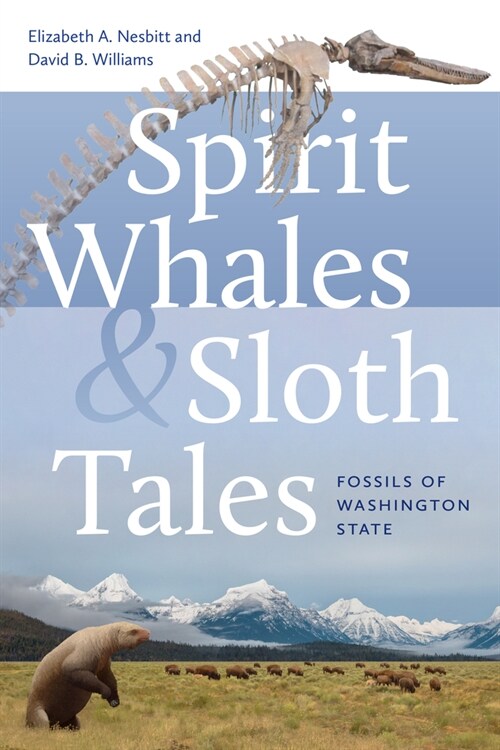 Elizabeth A. Nesbitt and David B. Williams

Spirit Whales & Sloth Tales

FOSSILS OF WASHINGTON STATE